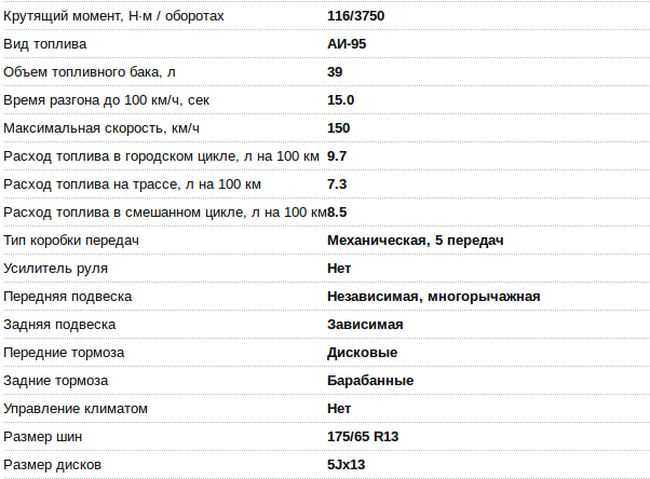 | | |
|---|---|
| Крутящий момент, Н·м / оборотах | 116/3750 |
| Вид топлива | АИ-95 |
| Объем топливного бака, л | 39 |
| Время разгона до 100 км/ч, сек | 15.0 |
| Максимальная скорость, км/ч | 150 |
| Расход топлива в городском цикле, л на 100 км | 9.7 |
| Расход топлива на трассе, л на 100 км | 7.3 |
| Расход топлива в смешанном цикле, л на 100 км | 8.5 |
| Тип коробки передач | Механическая, 5 передач |
| Усилитель руля | Нет |
| Передняя подвеска | Независимая, многорычажная |
| Задняя подвеска | Зависимая |
| Передние тормоза | Дисковые |
| Задние тормоза | Барабанные |
| Управление климатом | Нет |
| Размер шин | 175/65 R13 |
| Размер дисков | 5Jx13 |